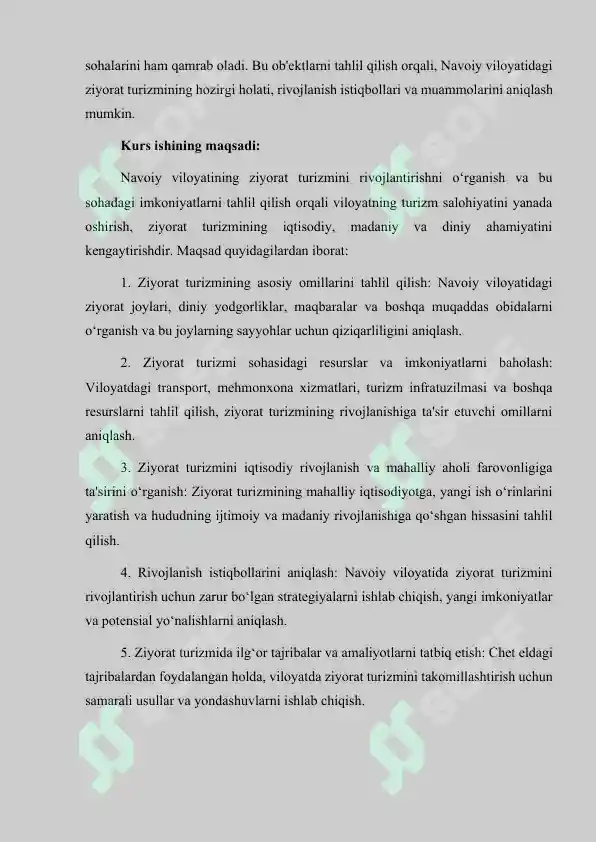 sohalarini ham qamrab oladi. Bu ob'ektlarni tahlil qilish orqali, Navoiy viloyatidagi ziyorat turizmining hozirgi holati, rivojlanish istiqbollari va muammolarini aniqlash mumkin.

Kurs ishining maqsadi:

Navoiy viloyatining ziyorat turizmini rivojlantirishni o‘rganish va bu sohadagi imkoniyatlarni tahlil qilish orqali viloyatning turizm salohiyatini yanada oshirish, ziyorat turizmining iqtisodiy, madaniy va diniy ahamiyatini kengaytirishdir. Maqsad quyidagilardan iborat:

1. Ziyorat turizmining asosiy omillarini tahlil qilish: Navoiy viloyatidagi ziyorat joylari, diniy yodgorliklar, maqbaralar va boshqa muqaddas obidalarni o‘rganish va bu joylarning sayyohlar uchun qiziqarliligini aniqlash.

2. Ziyorat turizmi sohasidagi resurslar va imkoniyatlarni baholash: Viloyatdagi transport, mehmonxona xizmatlari, turizm infratuzilmasi va boshqa resurslarni tahlil qilish, ziyorat turizmining rivojlanishiga ta'sir etuvchi omillarni aniqlash.

3. Ziyorat turizmini iqtisodiy rivojlanish va mahalliy aholi farovonligiga ta'sirini o‘rganish: Ziyorat turizmining mahalliy iqtisodiyotga, yangi ish o‘rinlarini yaratish va hududning ijtimoiy va madaniy rivojlanishiga qo‘shgan hissasini tahlil qilish.

4. Rivojlanish istiqbollarini aniqlash: Navoiy viloyatida ziyorat turizmini rivojlantirish uchun zarur bo‘lgan strategiyalarni ishlab chiqish, yangi imkoniyatlar va potensial yo‘nalishlarni aniqlash.

5. Ziyorat turizmida ilg‘or tajribalar va amaliyotlarni tatbiq etish: Chet eldagi tajribalardan foydalangan holda, viloyatda ziyorat turizmini takomillashtirish uchun samarali usullar va yondashuvlarni ishlab chiqish.